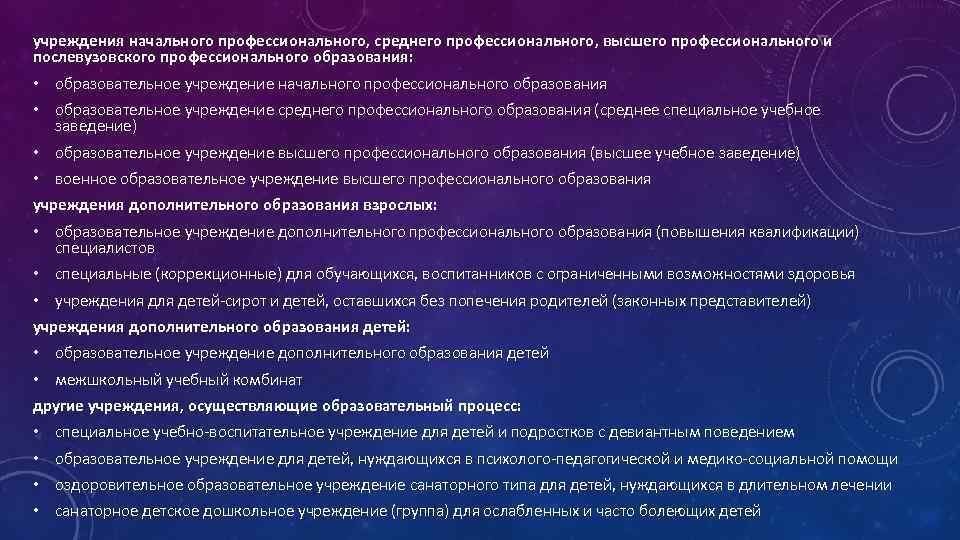 учреждения начального профессионального, среднего профессионального, высшего профессионального и послевузовского профессионального образования:

• образовательное учреждение начального профессионального образования

• образовательное учреждение среднего профессионального образования (среднее специальное учебное заведение)

• образовательное учреждение высшего профессионального образования (высшее учебное заведение)

• военное образовательное учреждение высшего профессионального образования

учреждения дополнительного образования взрослых:

• образовательное учреждение дополнительного профессионального образования (повышения квалификации) специалистов

• специальные (коррекционные) для обучающихся, воспитанников с ограниченными возможностями здоровья

• учреждения для детей-сирот и детей, оставшихся без попечения родителей (законных представителей)

учреждения дополнительного образования детей:

• образовательное учреждение дополнительного образования детей

• межшкольный учебный комбинат

другие учреждения, осуществляющие образовательный процесс:

• специальное учебно-воспитательное учреждение для детей и подростков с девиантным поведением

• образовательное учреждение для детей, нуждающихся в психолого-педагогической и медико-социальной помощи

• оздоровительное образовательное учреждение санаторного типа для детей, нуждающихся в длительном лечении

• санаторное детское дошкольное учреждение (группа) для ослабленных и часто болеющих детей